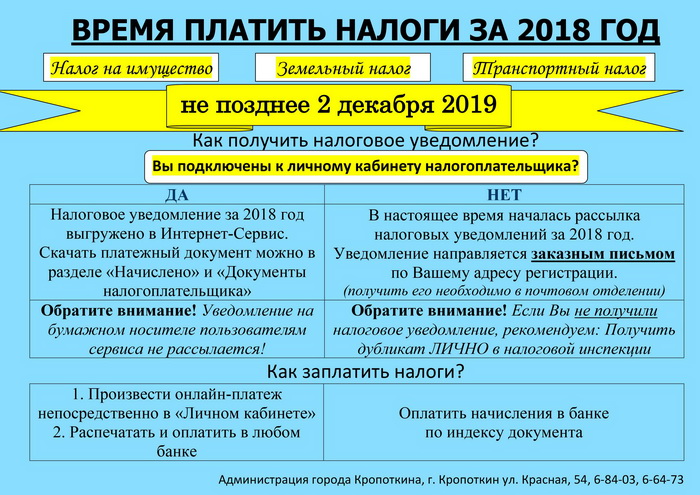 ВРЕМЯ ПЛАТИТЬ НАЛОГИ ЗА 2018 ГОД

Налог на имущество

Земельный налог

Транспортный налог

не позднее 2 декабря 2019

Как получить налоговое уведомление?

Вы подключены к личному кабинету налогоплательщика?

| ДА | НЕТ |
|---|---|
| Налоговое уведомление за 2018 год выгружено в Интернет-Сервис. Скачать платежный документ можно в разделе «Начислено» и «Документы налогоплательщика» | В настоящее время началась рассылка налоговых уведомлений за 2018 год. Уведомление направляется заказным письмом по Вашему адресу регистрации. (получить его необходимо в почтовом отделении) |
| Обратите внимание! Уведомление на бумажном носителе пользователям сервиса не рассылается! | Обратите внимание! Если Вы не получили налоговое уведомление, рекомендуем: Получить дубликат ЛИЧНО в налоговой инспекции |

Как заплатить налоги?

| 1. Произвести онлайн-платеж непосредственно в «Личном кабинете» 2. Распечатать и оплатить в любом банке | Оплатить начисления в банке по индексу документа |
|---|---|

Администрация города Кропоткина, г. Кропоткин ул. Красная, 54, 6-84-03, 6-64-73